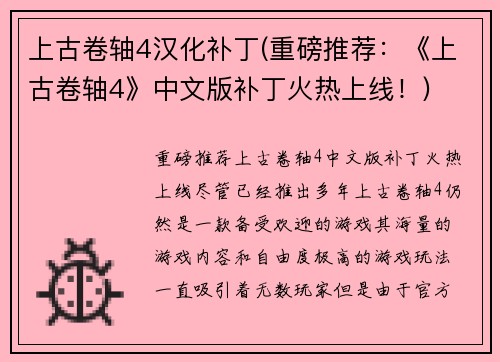 上古卷轴4汉化补丁(重磅推荐：《上古卷轴4》中文版补丁火热上线！)

重磅推荐上古卷轴4中文版补丁火热上线尽管已经推出多年上古卷轴4仍然是一款备受欢迎的游戏其海量的游戏内容和自由度极高的游戏玩法一直吸引着无数玩家但是由于官方